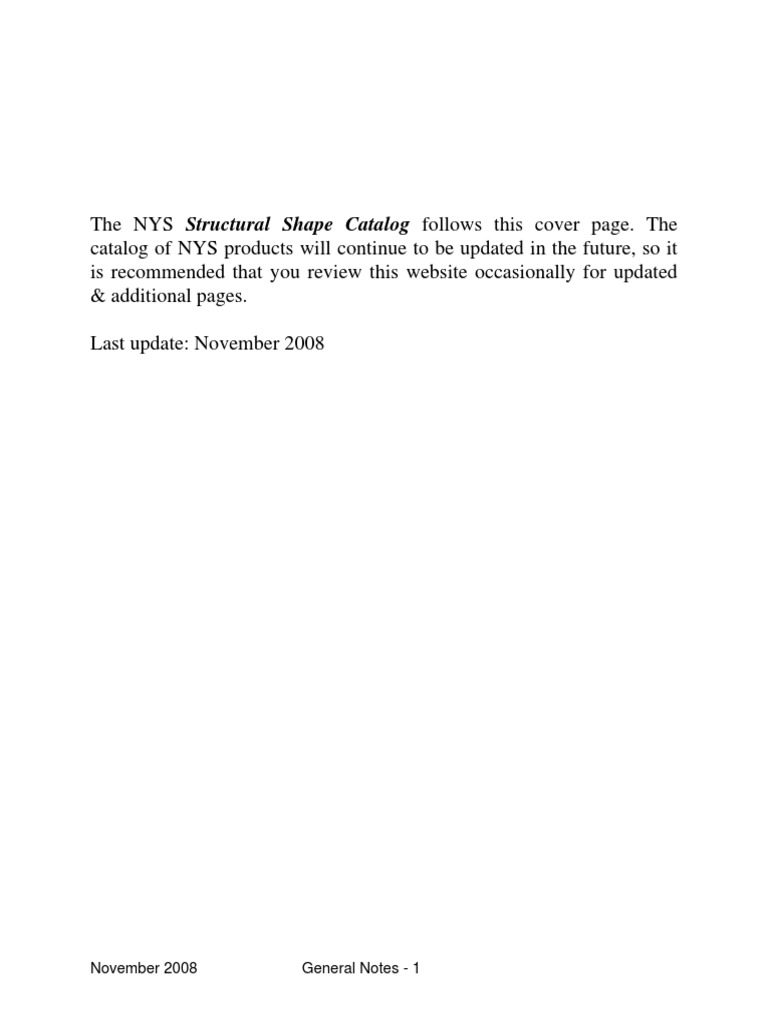 The NYS Structural Shape Catalog follows this cover page. The catalog of NYS products will continue to be updated in the future, so it is recommended that you review this website occasionally for updated & additional pages.

Last update: November 2008

November 2008 General Notes - 1